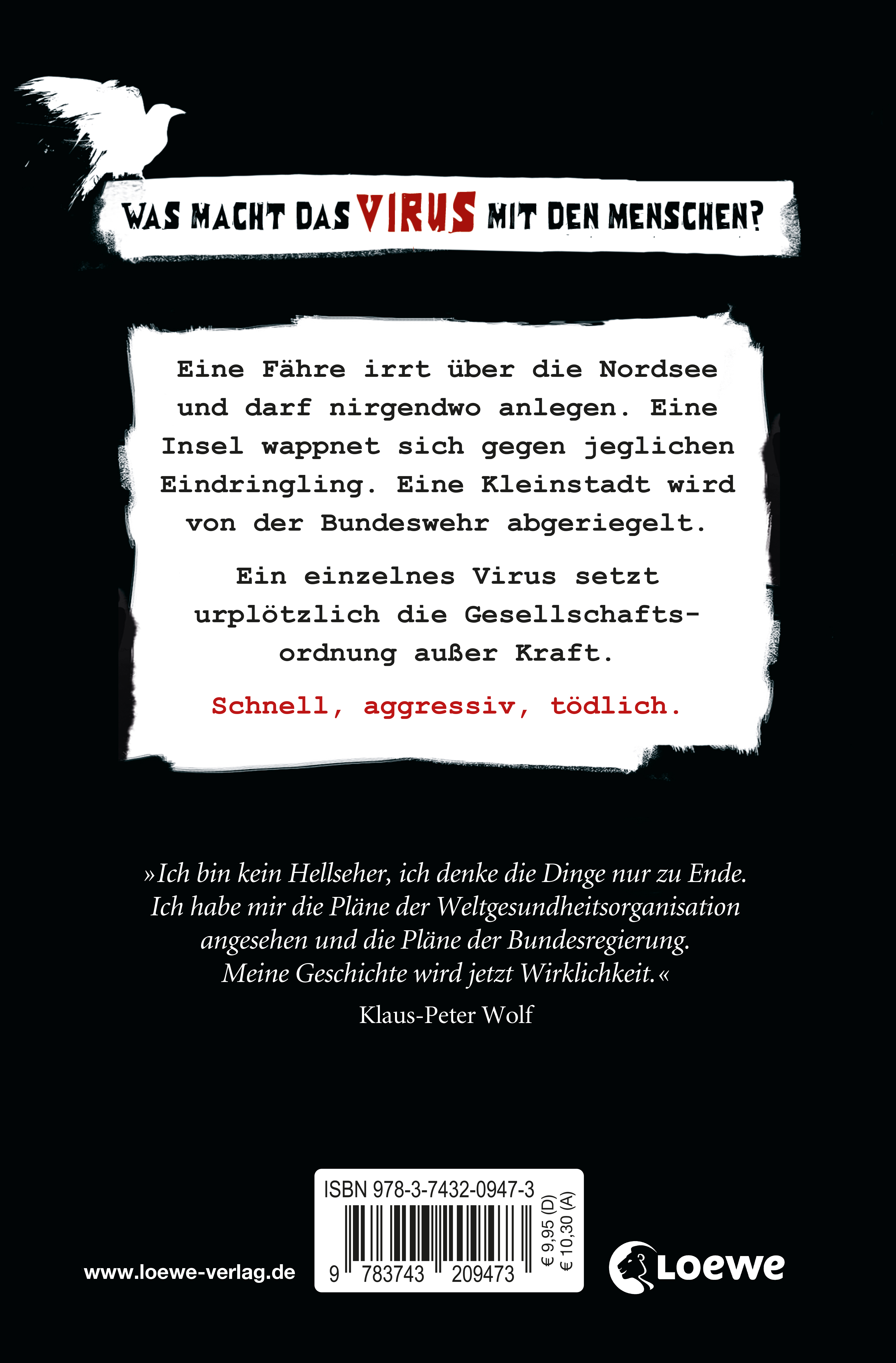 WAS MACHT DAS VIRUS MIT DEN MENSCHEN?

Eine Fähre irrt über die Nordsee und darf nirgendwo anlegen. Eine Insel wappnet sich gegen jeglichen Eindringling. Eine Kleinstadt wird von der Bundeswehr abgeriegelt.

Ein einzelnes Virus setzt urplötzlich die Gesellschaftsordnung außer Kraft.

Schnell, aggressiv, tödlich.

»Ich bin kein Hellseher, ich denke die Dinge nur zu Ende. Ich habe mir die Pläne der Weltgesundheitsorganisation angesehen und die Pläne der Bundesregierung. Meine Geschichte wird jetzt Wirklichkeit.«

Klaus-Peter Wolf

www.loewe-verlag.de

ISBN 978-3-7432-0947-3
9 783743 209473
€ 9,95 (D)
€ 10,30 (A)

Loewe